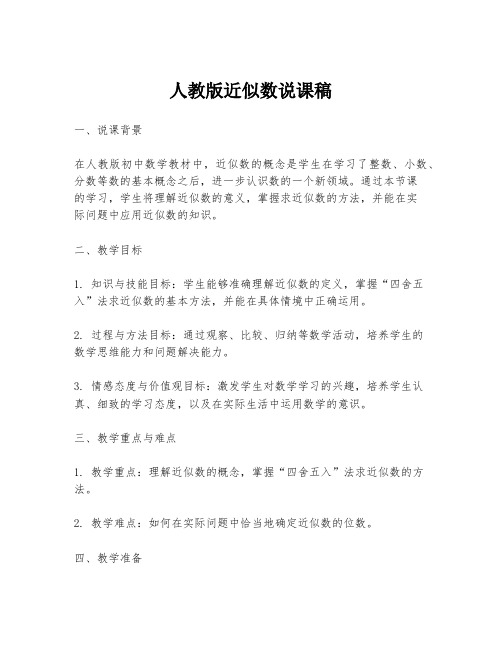 人教版近似数说课稿

一、说课背景

在人教版初中数学教材中，近似数的概念是学生在学习了整数、小数、分数等数的基本概念之后，进一步认识数的一个新领域。通过本节课的学习，学生将理解近似数的意义，掌握求近似数的方法，并能在实际问题中应用近似数的知识。

二、教学目标

1. 知识与技能目标：学生能够准确理解近似数的定义，掌握“四舍五入”法求近似数的基本方法，并能在具体情境中正确运用。

2. 过程与方法目标：通过观察、比较、归纳等数学活动，培养学生的数学思维能力和问题解决能力。

3. 情感态度与价值观目标：激发学生对数学学习的兴趣，培养学生认真、细致的学习态度，以及在实际生活中运用数学的意识。

三、教学重点与难点

1. 教学重点：理解近似数的概念，掌握“四舍五入”法求近似数的方法。

2. 教学难点：如何在实际问题中恰当地确定近似数的位数。

四、教学准备